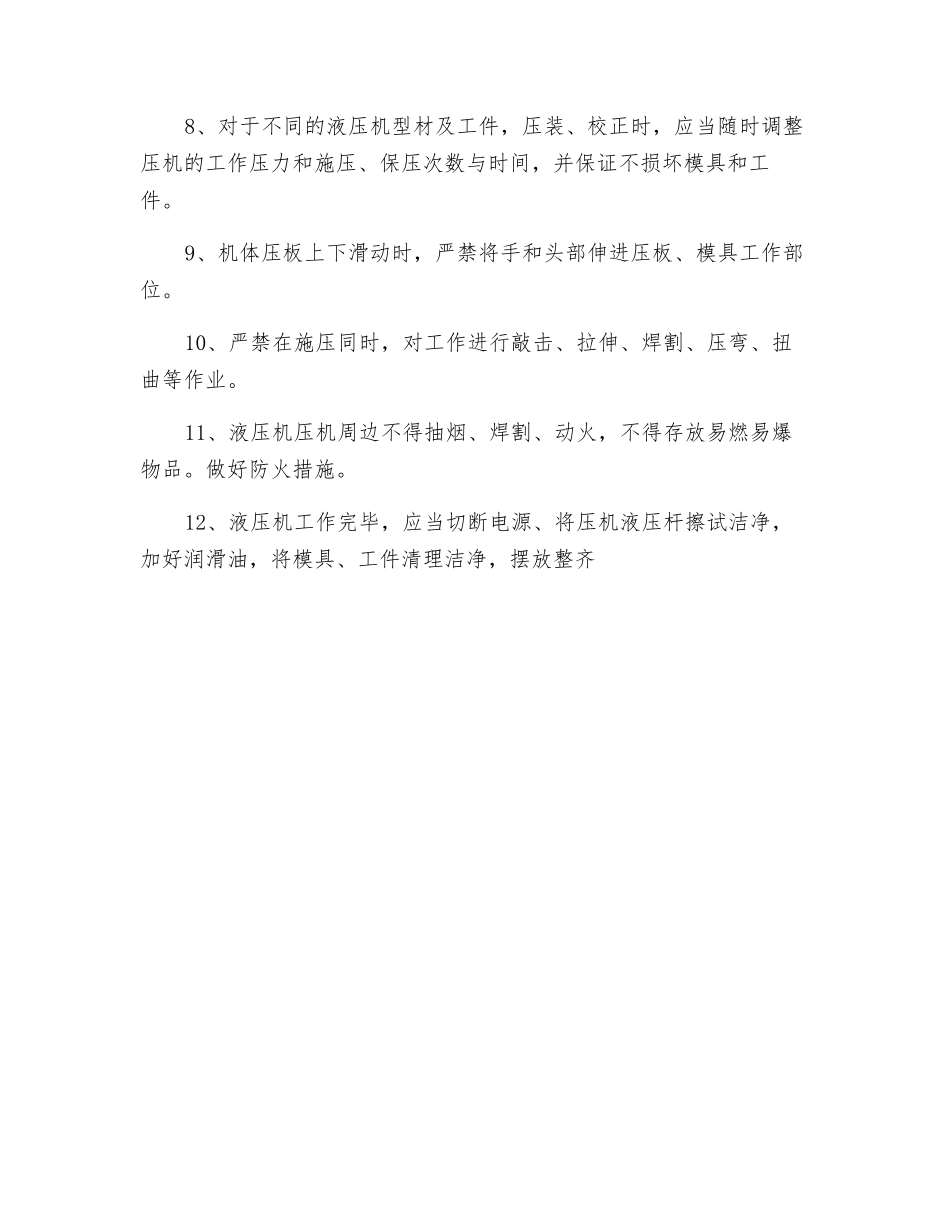 8、对于不同的液压机型材及工件，压装、校正时，应当随时调整压机的工作压力和施压、保压次数与时间，并保证不损坏模具和工件。

9、机体压板上下滑动时，严禁将手和头部伸进压板、模具工作部位。

10、严禁在施压同时，对工作进行敲击、拉伸、焊割、压弯、扭曲等作业。

11、液压机压机周边不得抽烟、焊割、动火，不得存放易燃易爆物品。做好防火措施。

12、液压机工作完毕，应当切断电源、将压机液压杆擦试洁净，加好润滑油，将模具、工件清理洁净，摆放整齐